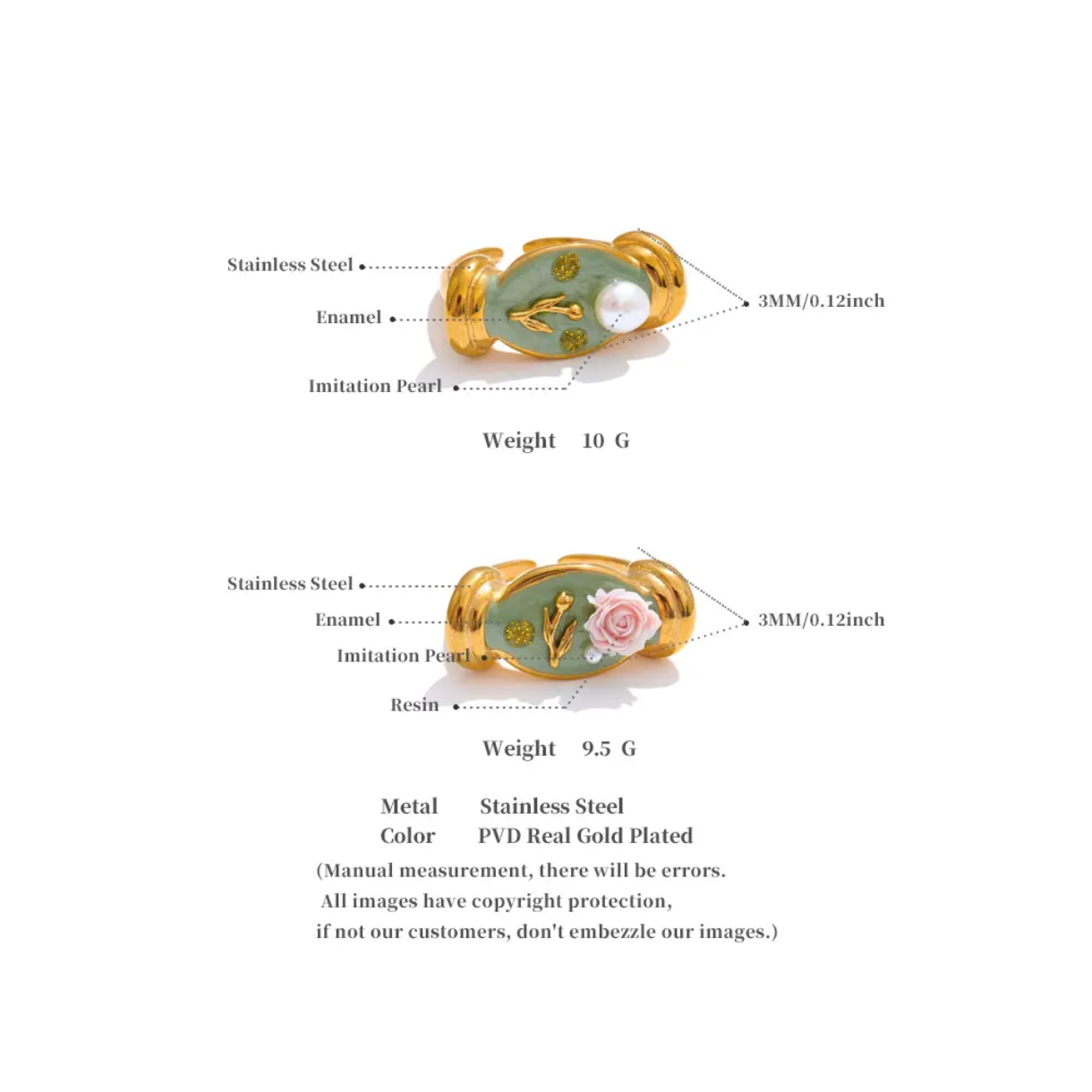 Stainless Steel

Enamel

Imitation Pearl

3MM/0.12inch

Weight 10 G

Stainless Steel

Enamel

Imitation Pearl

Resin

3MM/0.12inch

Weight 9.5 G

Metal Stainless Steel
Color PVD Real Gold Plated

(Manual measurement, there will be errors.
All images have copyright protection,
if not our customers, don't embezzle our images.)